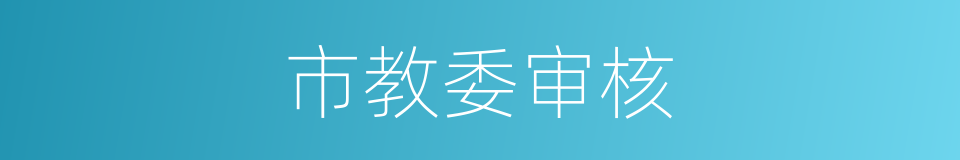 市教委审核